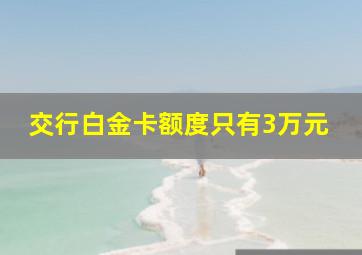 交行白金卡额度只有3万元